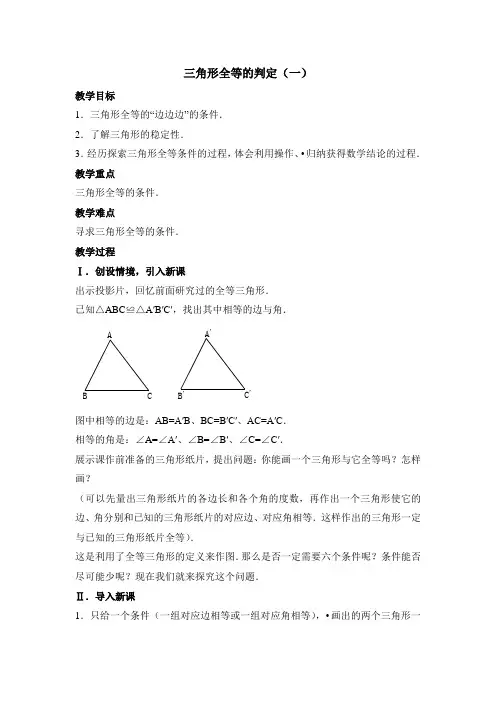 三角形全等的判定（一）

教学目标

1．三角形全等的“边边边”的条件．

2．了解三角形的稳定性．

3．经历探索三角形全等条件的过程，体会利用操作、•归纳获得数学结论的过程．

教学重点

三角形全等的条件．

教学难点

寻求三角形全等的条件．

教学过程

Ⅰ．创设情境，引入新课

出示投影片，回忆前面研究过的全等三角形．

已知△ABC≌△A′B′C′，找出其中相等的边与角．

A

B

C

A′

B′

C′

图中相等的边是：AB=A′B、BC=B′C′、AC=A′C．

相等的角是：∠A=∠A′、∠B=∠B′、∠C=∠C′．

展示课作前准备的三角形纸片，提出问题：你能画一个三角形与它全等吗？怎样画？

（可以先量出三角形纸片的各边长和各个角的度数，再作出一个三角形使它的边、角分别和已知的三角形纸片的对应边、对应角相等．这样作出的三角形一定与已知的三角形纸片全等）．

这是利用了全等三角形的定义来作图．那么是否一定需要六个条件呢？条件能否尽可能少呢？现在我们就来探究这个问题．

Ⅱ．导入新课

1．只给一个条件（一组对应边相等或一组对应角相等），•画出的两个三角形一